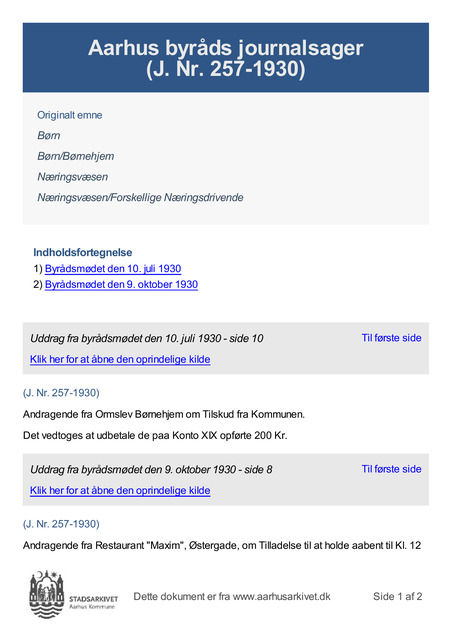 Aarhus byråds journalsager
(J. Nr. 257-1930)

Originalt emne

Børn

Børn/Børnehjem

Næringsvæsen

Næringsvæsen/Forskellige Næringsdrivende

Indholdsfortegnelse
1) Byrådsmødet den 10. juli 1930
2) Byrådsmødet den 9. oktober 1930

Uddrag fra byrådsmødet den 10. juli 1930 - side 10

Til første side

Klik her for at åbne den oprindelige kilde

(J. Nr. 257-1930)

Andragende fra Ormslev Børnehjem om Tilskud fra Kommunen.

Det vedtoges at udbetale de paa Konto XIX opførte 200 Kr.

Uddrag fra byrådsmødet den 9. oktober 1930 - side 8

Til første side

Klik her for at åbne den oprindelige kilde

(J. Nr. 257-1930)

Andragende fra Restaurant "Maxim", Østergade, om Tilladelse til at holde aabent til Kl. 12

STADSARKIVET
Aarhus Kommune

Dette dokument er fra www.aarhusarkivet.dk

Side 1 af 2